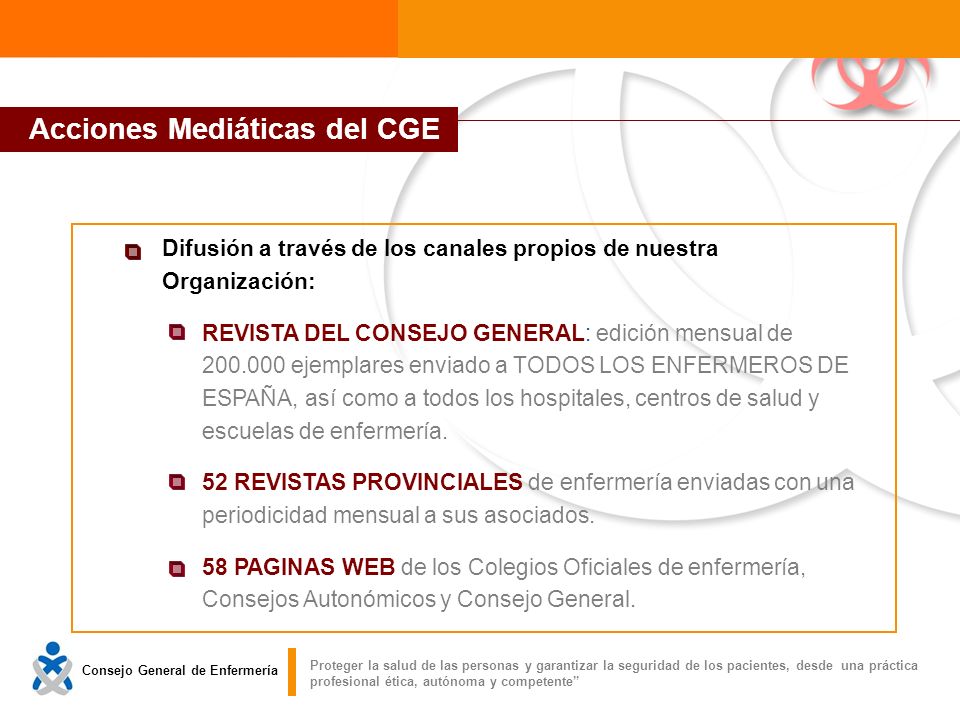 Acciones Mediáticas del CGE

Difusión a través de los canales propios de nuestra Organización:

REVISTA DEL CONSEJO GENERAL: edición mensual de 200.000 ejemplares enviado a TODOS LOS ENFERMEROS DE ESPAÑA, así como a todos los hospitales, centros de salud y escuelas de enfermería.

52 REVISTAS PROVINCIALES de enfermería enviadas con una periodicidad mensual a sus asociados.

58 PAGINAS WEB de los Colegios Oficiales de enfermería, Consejos Autonómicos y Consejo General.

Consejo General de Enfermería

Proteger la salud de las personas y garantizar la seguridad de los pacientes, desde una práctica profesional ética, autónoma y competente”